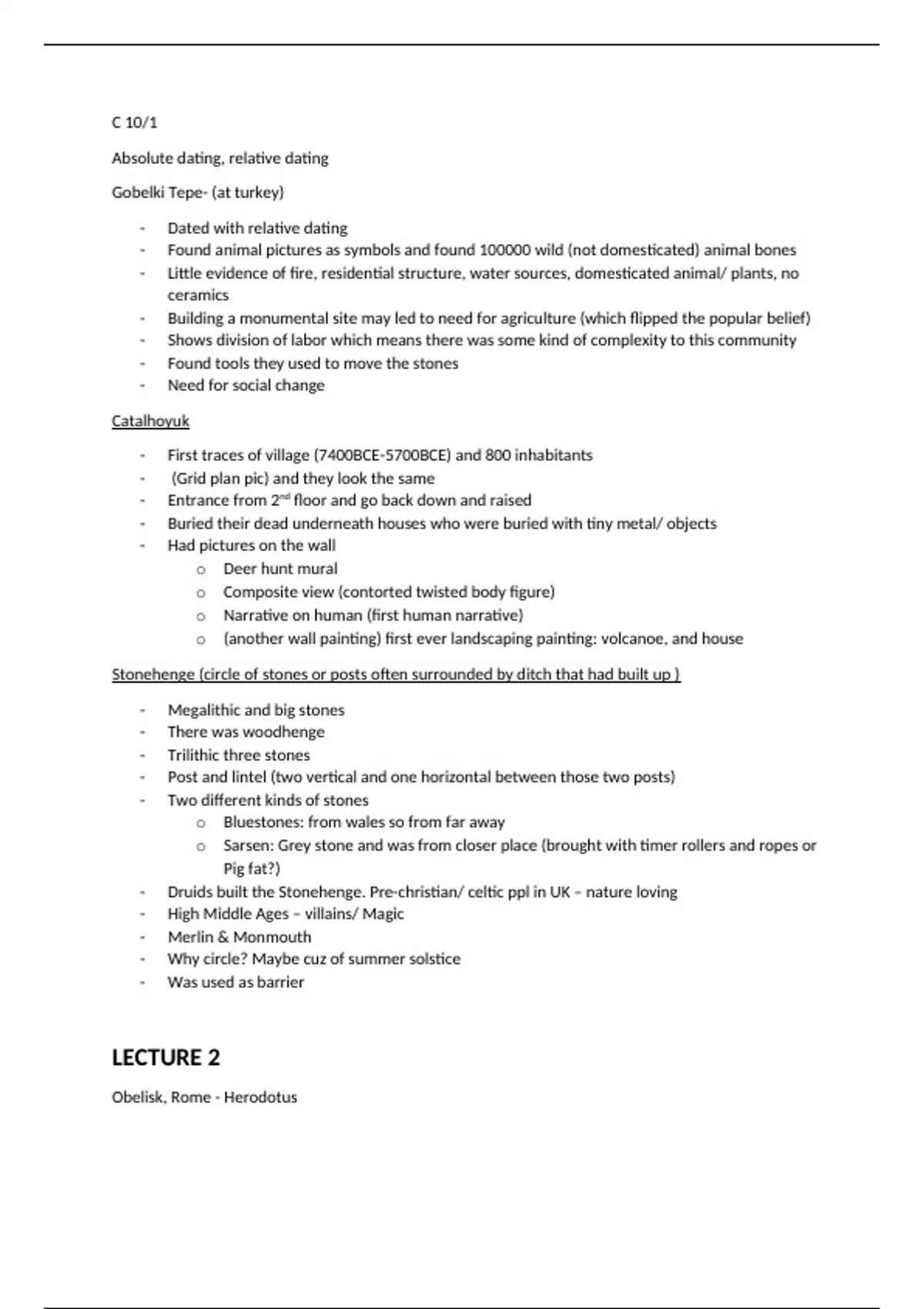 C 10/1

Absolute dating, relative dating

Gobelki Tepe- (at turkey)

- Dated with relative dating
- Found animal pictures as symbols and found 100000 wild (not domesticated) animal bones
- Little evidence of fire, residential structure, water sources, domesticated animal/ plants, no ceramics
- Building a monumental site may led to need for agriculture (which flipped the popular belief)
- Shows division of labor which means there was some kind of complexity to this community
- Found tools they used to move the stones
- Need for social change

Catalhoyuk

- First traces of village (7400BCE-5700BCE) and 800 inhabitants
- (Grid plan pic) and they look the same
- Entrance from 2$^{nd}$ floor and go back down and raised
- Buried their dead underneath houses who were buried with tiny metal/ objects
- Had pictures on the wall
  o Deer hunt mural
  o Composite view (contorted twisted body figure)
  o Narrative on human (first human narrative)
  o (another wall painting) first ever landscaping painting: volcanoe, and house

Stonehenge (circle of stones or posts often surrounded by ditch that had built up )

- Megalithic and big stones
- There was woodhenge
- Trilithic three stones
- Post and lintel (two vertical and one horizontal between those two posts)
- Two different kinds of stones
  o Bluestones: from wales so from far away
  o Sarsen: Grey stone and was from closer place (brought with timer rollers and ropes or Pig fat?)
- Druids built the Stonehenge. Pre-christian/ celtic ppl in UK – nature loving
- High Middle Ages – villains/ Magic
- Merlin & Monmouth
- Why circle? Maybe cuz of summer solstice
- Was used as barrier

LECTURE 2

Obelisk, Rome - Herodotus